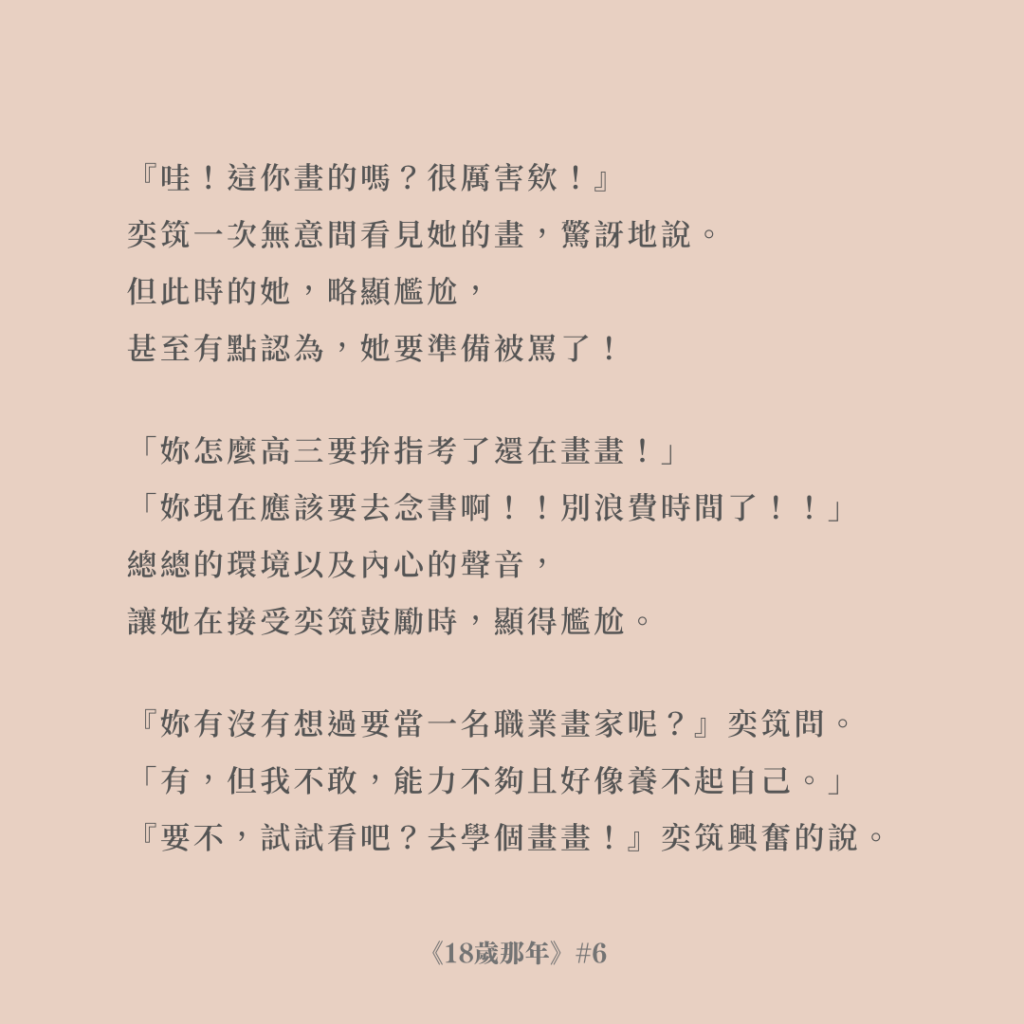 『哇！這你畫的嗎？很厲害欸！』
奕筑一次無意間看見她的畫，驚訝地說。
但此時的她，略顯尷尬，
甚至有點認為，她要準備被罵了！

「妳怎麼高三要拚指考了還在畫畫！」
「妳現在應該要去念書啊！！別浪費時間了！！」
總總的環境以及內心的聲音，
讓她在接受奕筑鼓勵時，顯得尷尬。

『妳有沒有想過要當一名職業畫家呢？』奕筑問。
「有，但我不敢，能力不夠且好像養不起自己。」
『要不，試試看吧？去學個畫畫！』奕筑興奮的說。

《18歲那年》#6